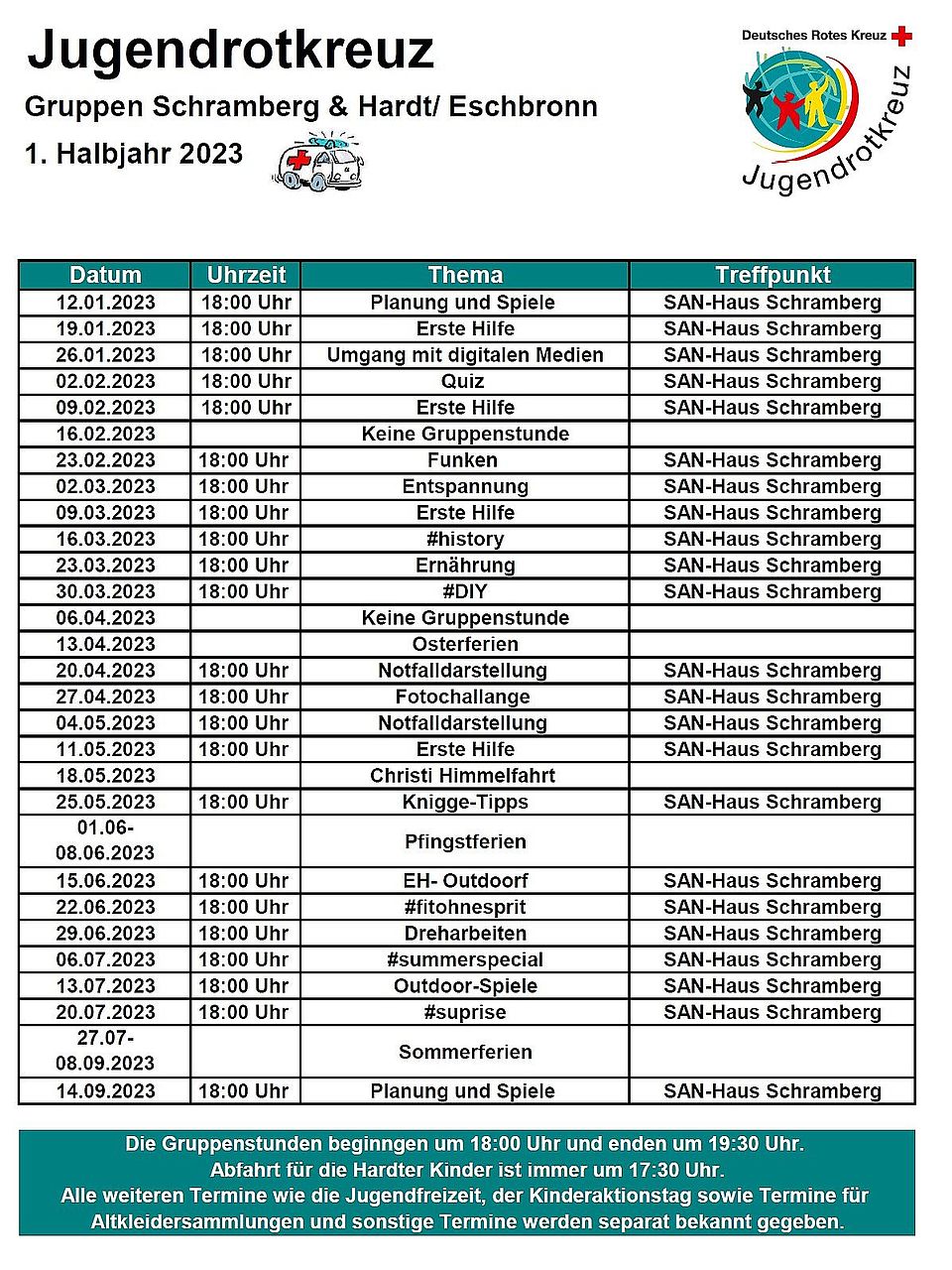 Jugendrotkreuz

Gruppen Schramberg & Hardt/ Eschbronn

1. Halbjahr 2023

Deutsches Rotes Kreuz

Jugendrotkreuz

| Datum | Uhrzeit | Thema | Treffpunkt |
|---|---|---|---|
| 12.01.2023 | 18:00 Uhr | Planung und Spiele | SAN-Haus Schramberg |
| 19.01.2023 | 18:00 Uhr | Erste Hilfe | SAN-Haus Schramberg |
| 26.01.2023 | 18:00 Uhr | Umgang mit digitalen Medien | SAN-Haus Schramberg |
| 02.02.2023 | 18:00 Uhr | Quiz | SAN-Haus Schramberg |
| 09.02.2023 | 18:00 Uhr | Erste Hilfe | SAN-Haus Schramberg |
| 16.02.2023 | | Keine Gruppenstunde | |
| 23.02.2023 | 18:00 Uhr | Funken | SAN-Haus Schramberg |
| 02.03.2023 | 18:00 Uhr | Entspannung | SAN-Haus Schramberg |
| 09.03.2023 | 18:00 Uhr | Erste Hilfe | SAN-Haus Schramberg |
| 16.03.2023 | 18:00 Uhr | #history | SAN-Haus Schramberg |
| 23.03.2023 | 18:00 Uhr | Ernährung | SAN-Haus Schramberg |
| 30.03.2023 | 18:00 Uhr | #DIY | SAN-Haus Schramberg |
| 06.04.2023 | | Keine Gruppenstunde | |
| 13.04.2023 | | Osterferien | |
| 20.04.2023 | 18:00 Uhr | Notfalldarstellung | SAN-Haus Schramberg |
| 27.04.2023 | 18:00 Uhr | Fotochallange | SAN-Haus Schramberg |
| 04.05.2023 | 18:00 Uhr | Notfalldarstellung | SAN-Haus Schramberg |
| 11.05.2023 | 18:00 Uhr | Erste Hilfe | SAN-Haus Schramberg |
| 18.05.2023 | | Christi Himmelfahrt | |
| 25.05.2023 | 18:00 Uhr | Knigge-Tipps | SAN-Haus Schramberg |
| 01.06-08.06.2023 | | Pfingstferien | |
| 15.06.2023 | 18:00 Uhr | EH- Outdoorf | SAN-Haus Schramberg |
| 22.06.2023 | 18:00 Uhr | #fitohnesprit | SAN-Haus Schramberg |
| 29.06.2023 | 18:00 Uhr | Dreharbeiten | SAN-Haus Schramberg |
| 06.07.2023 | 18:00 Uhr | #summerspecial | SAN-Haus Schramberg |
| 13.07.2023 | 18:00 Uhr | Outdoor-Spiele | SAN-Haus Schramberg |
| 20.07.2023 | 18:00 Uhr | #suprise | SAN-Haus Schramberg |
| 27.07-08.09.2023 | | Sommerferien | |
| 14.09.2023 | 18:00 Uhr | Planung und Spiele | SAN-Haus Schramberg |

Die Gruppenstunden beginngen um 18:00 Uhr und enden um 19:30 Uhr. Abfahrt für die Hardter Kinder ist immer um 17:30 Uhr. Alle weiteren Termine wie die Jugendfreizeit, der Kinderaktionstag sowie Termine für Altkleidersammlungen und sonstige Termine werden separat bekannt gegeben.